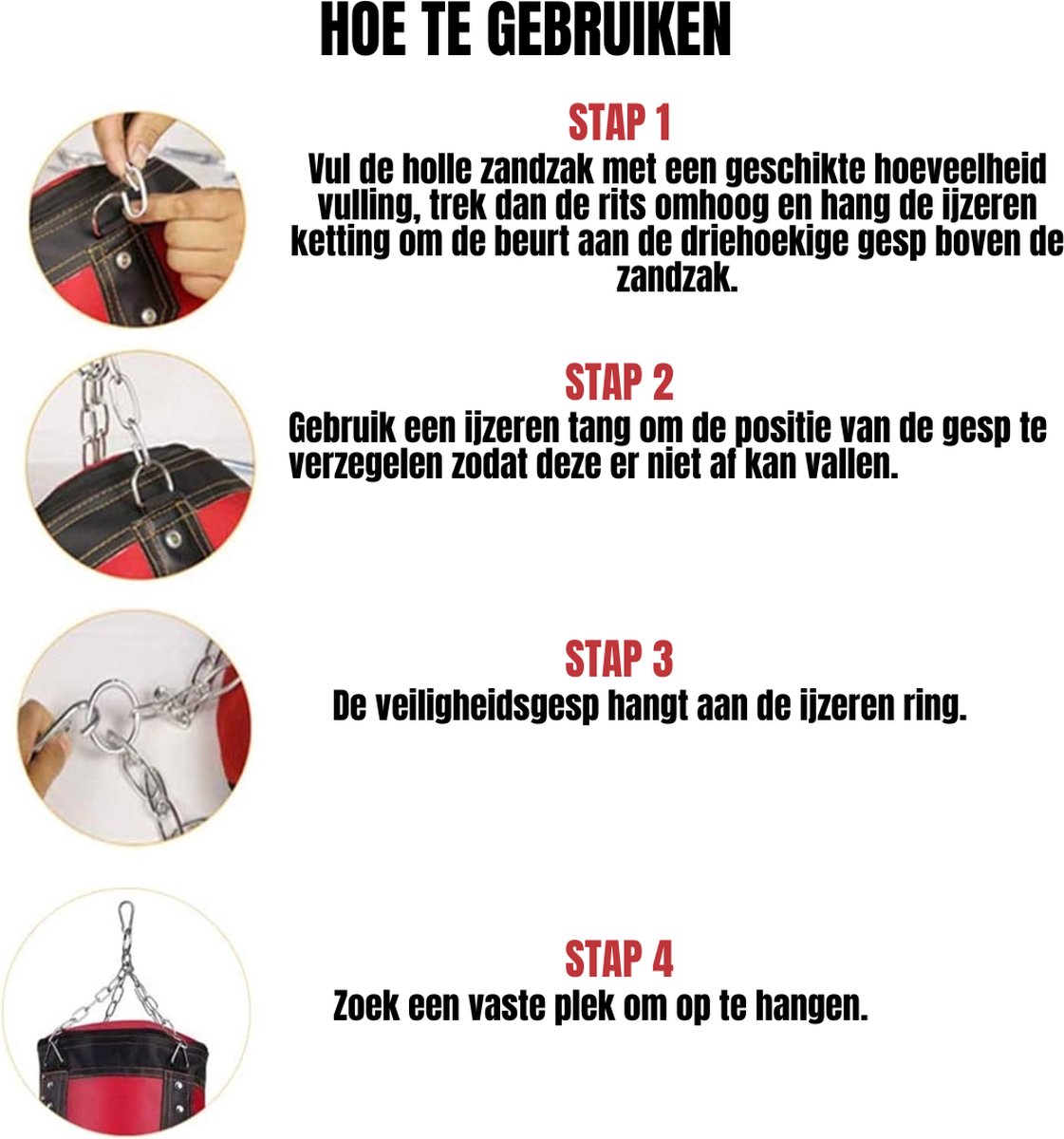 HOE TE GEBRUIKEN

STAP 1

Vul de holle zandzak met een geschikte hoeveelheid vulling, trek dan de rits omhoog en hang de ijzeren ketting om de beurt aan de driehoekige gesp boven de zandzak.

STAP 2

Gebruik een ijzeren tang om de positie van de gesp te verzegelen zodat deze er niet af kan vallen.

STAP 3

De veiligheidsgesp hangt aan de ijzeren ring.

STAP 4

Zoek een vaste plek om op te hangen.